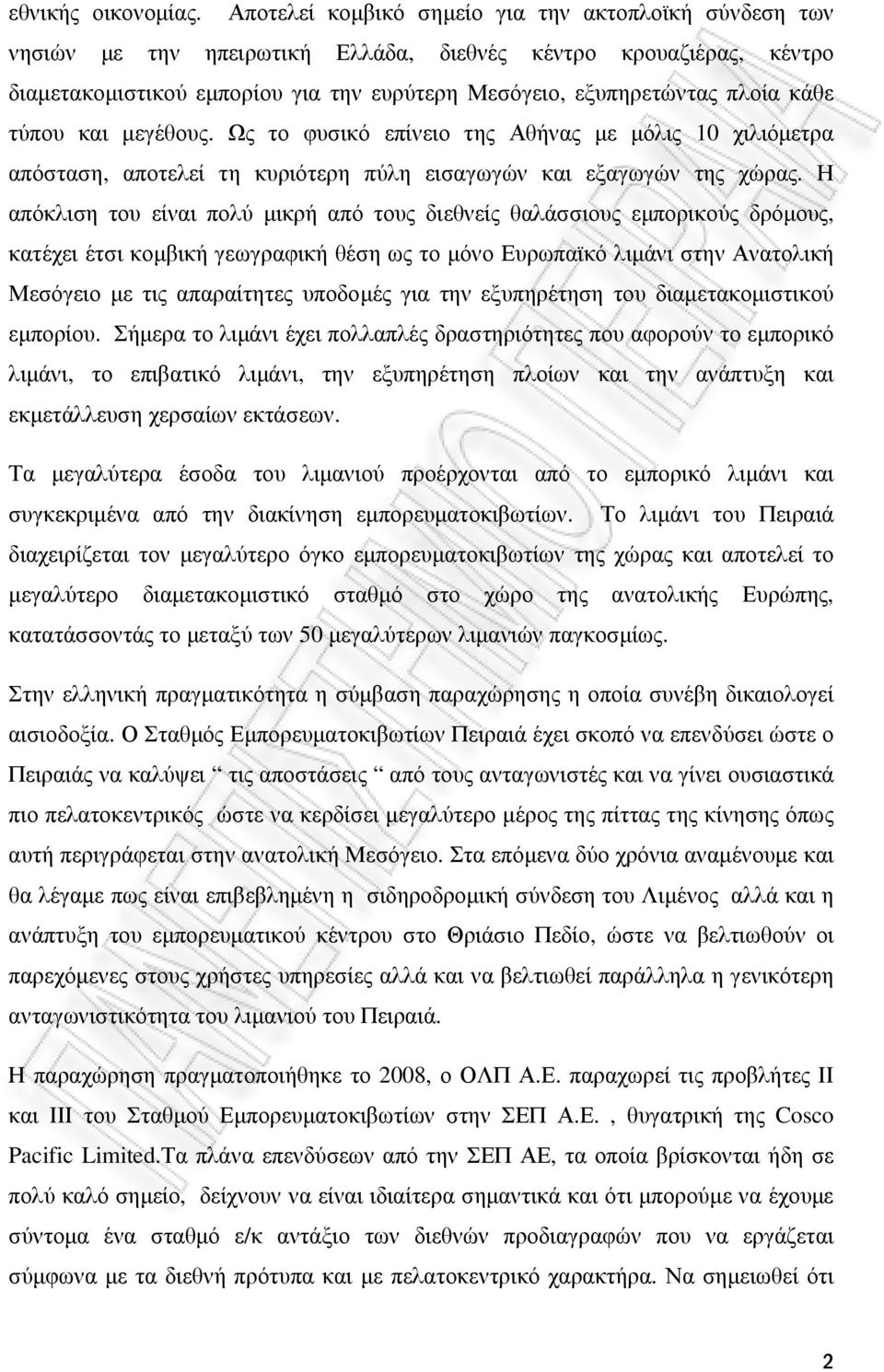 εθνικής οικονοµίας. Αποτελεί κοµβικό σηµείο για την ακτοπλοϊκή σύνδεση των νησιών µε την ηπειρωτική Ελλάδα, διεθνές κέντρο κρουαζιέρας, κέντρο διαµετακοµιστικού εµπορίου για την ευρύτερη Μεσόγειο, εξυπηρετώντας πλοία κάθε τύπου και µεγέθους. Ως το φυσικό επίνειο της Αθήνας µε µόλις 10 χιλιόµετρα απόσταση, αποτελεί τη κυριότερη πύλη εισαγωγών και εξαγωγών της χώρας. Η απόκλιση του είναι πολύ µικρή από τους διεθνείς θαλάσσιους εµπορικούς δρόµους, κατέχει έτσι κοµβική γεωγραφική θέση ως το µόνο Ευρωπαϊκό λιµάνι στην Ανατολική Μεσόγειο µε τις απαραίτητες υποδοµές για την εξυπηρέτηση του διαµετακοµιστικού εµπορίου. Σήµερα το λιµάνι έχει πολλαπλές δραστηριότητες που αφορούν το εµπορικό λιµάνι, το επιβατικό λιµάνι, την εξυπηρέτηση πλοίων και την ανάπτυξη και εκµετάλλευση χερσαίων εκτάσεων.

Τα µεγαλύτερα έσοδα του λιµανιού προέρχονται από το εµπορικό λιµάνι και συγκεκριµένα από την διακίνηση εµπορευµατοκιβωτίων. Το λιµάνι του Πειραιά διαχειρίζεται τον µεγαλύτερο όγκο εµπορευµατοκιβωτίων της χώρας και αποτελεί το µεγαλύτερο διαµετακοµιστικό σταθµό στο χώρο της ανατολικής Ευρώπης, κατατάσσοντάς το µεταξύ των 50 µεγαλύτερων λιµανιών παγκοσµίως.

Στην ελληνική πραγµατικότητα η σύµβαση παραχώρησης η οποία συνέβη δικαιολογεί αισιοδοξία. Ο Σταθµός Εµπορευµατοκιβωτίων Πειραιά έχει σκοπό να επενδύσει ώστε ο Πειραιάς να καλύψει “ τις αποστάσεις “ από τους ανταγωνιστές και να γίνει ουσιαστικά πιο πελατοκεντρικός ώστε να κερδίσει µεγαλύτερο µέρος της πίττας της κίνησης όπως αυτή περιγράφεται στην ανατολική Μεσόγειο. Στα επόµενα δύο χρόνια αναµένουµε και θα λέγαµε πως είναι επιβεβληµένη η σιδηροδροµική σύνδεση του Λιµένος αλλά και η ανάπτυξη του εµπορευµατικού κέντρου στο Θριάσιο Πεδίο, ώστε να βελτιωθούν οι παρεχόµενες στους χρήστες υπηρεσίες αλλά και να βελτιωθεί παράλληλα η γενικότερη ανταγωνιστικότητα του λιµανιού του Πειραιά.

Η παραχώρηση πραγµατοποιήθηκε το 2008, ο ΟΛΠ Α.Ε. παραχωρεί τις προβλήτες ΙΙ και ΙΙΙ του Σταθµού Εµπορευµατοκιβωτίων στην ΣΕΠ Α.Ε. , θυγατρική της Cosco Pacific Limited.Τα πλάνα επενδύσεων από την ΣΕΠ ΑΕ, τα οποία βρίσκονται ήδη σε πολύ καλό σηµείο, δείχνουν να είναι ιδιαίτερα σηµαντικά και ότι µπορούµε να έχουµε σύντοµα ένα σταθµό ε/κ αντάξιο των διεθνών προδιαγραφών που να εργάζεται σύµφωνα µε τα διεθνή πρότυπα και µε πελατοκεντρικό χαρακτήρα. Να σηµειωθεί ότι

2